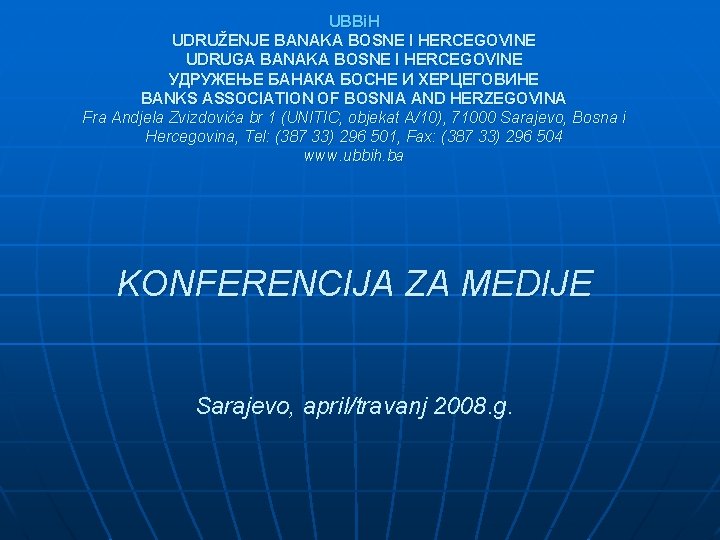 UBBiH
UDRUŽENJE BANAKA BOSNE I HERCEGOVINE
UDRUGA BANAKA BOSNE I HERCEGOVINE
УДРУЖЕЊЕ БАНАКА БОСНЕ И ХЕРЦЕГОВИНЕ
BANKS ASSOCIATION OF BOSNIA AND HERZEGOVINA
Fra Andjela Zvizdovića br 1 (UNITIC, objekat A/10), 71000 Sarajevo, Bosna i Hercegovina, Tel: (387 33) 296 501, Fax: (387 33) 296 504
www.ubbih.ba

KONFERENCIJA ZA MEDIJE

Sarajevo, april/travanj 2008.g.